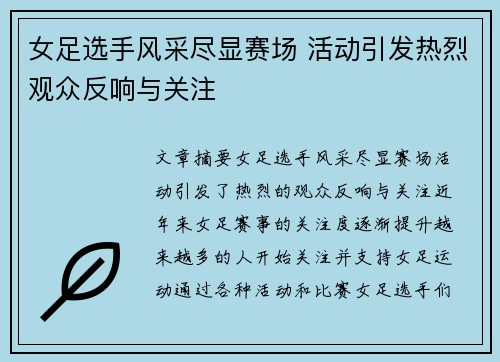 女足选手风采尽显赛场 活动引发热烈观众反响与关注

文章摘要女足选手风采尽显赛场活动引发了热烈的观众反响与关注近年来女足赛事的关注度逐渐提升越来越多的人开始关注并支持女足运动通过各种活动和比赛女足选手们